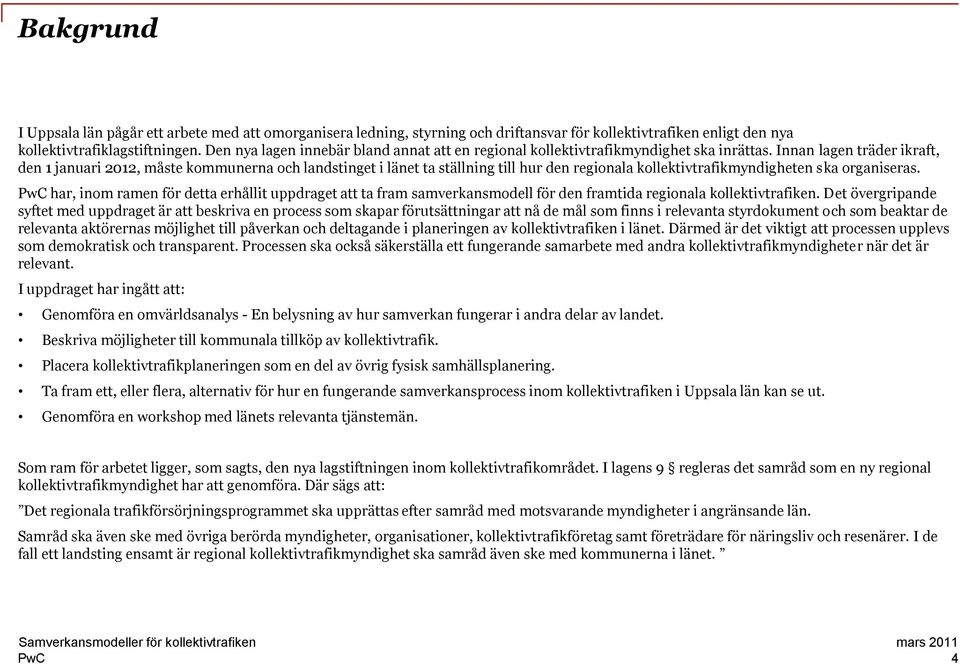 Bakgrund

I Uppsala län pågår ett arbete med att omorganisera ledning, styrning och driftansvar för kollektivtrafiken enligt den nya kollektivtrafiklagstiftningen. Den nya lagen innebär bland annat att en regional kollektivtrafikmyndighet ska inrättas. Innan lagen träder ikraft, den 1 januari 2012, måste kommunerna och landstinget i länet ta ställning till hur den regionala kollektivtrafikmyndigheten ska organiseras.

PwC har, inom ramen för detta erhållit uppdraget att ta fram samverkansmodell för den framtida regionala kollektivtrafiken. Det övergripande syftet med uppdraget är att beskriva en process som skapar förutsättningar att nå de mål som finns i relevanta styrdokument och som beaktar de relevanta aktörernas möjlighet till påverkan och deltagande i planeringen av kollektivtrafiken i länet. Därmed är det viktigt att processen upplevs som demokratisk och transparent. Processen ska också säkerställa ett fungerande samarbete med andra kollektivtrafikmyndigheter när det är relevant.

I uppdraget har ingått att:

• Genomföra en omvärldsanalys - En belysning av hur samverkan fungerar i andra delar av landet.
• Beskriva möjligheter till kommunala tillköp av kollektivtrafik.
• Placera kollektivtrafikplaneringen som en del av övrig fysisk samhällsplanering.
• Ta fram ett, eller flera, alternativ för hur en fungerande samverkansprocess inom kollektivtrafiken i Uppsala län kan se ut.
• Genomföra en workshop med länets relevanta tjänstemän.

Som ram för arbetet ligger, som sagts, den nya lagstiftningen inom kollektivtrafikområdet. I lagens 9 § regleras det samråd som en ny regional kollektivtrafikmyndighet har att genomföra. Där sägs att:

”Det regionala trafikförsörjningsprogrammet ska upprättas efter samråd med motsvarande myndigheter i angränsande län.

Samråd ska även ske med övriga berörda myndigheter, organisationer, kollektivtrafikföretag samt företrädare för näringsliv och resenärer. I de fall ett landsting ensamt är regional kollektivtrafikmyndighet ska samråd även ske med kommunerna i länet. ”

Samverkansmodeller för kollektivtrafiken
PwC
mars 2011
4